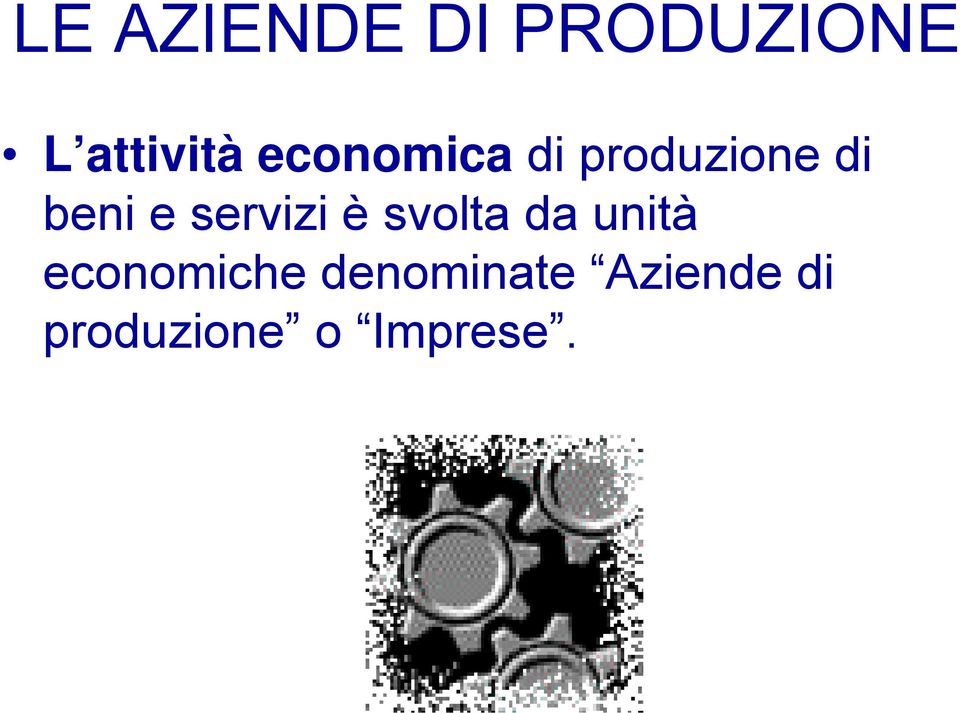 LE AZIENDE DI PRODUZIONE

• L’attività economica di produzione di beni e servizi è svolta da unità economiche denominate “Aziende di produzione” o “Imprese”.